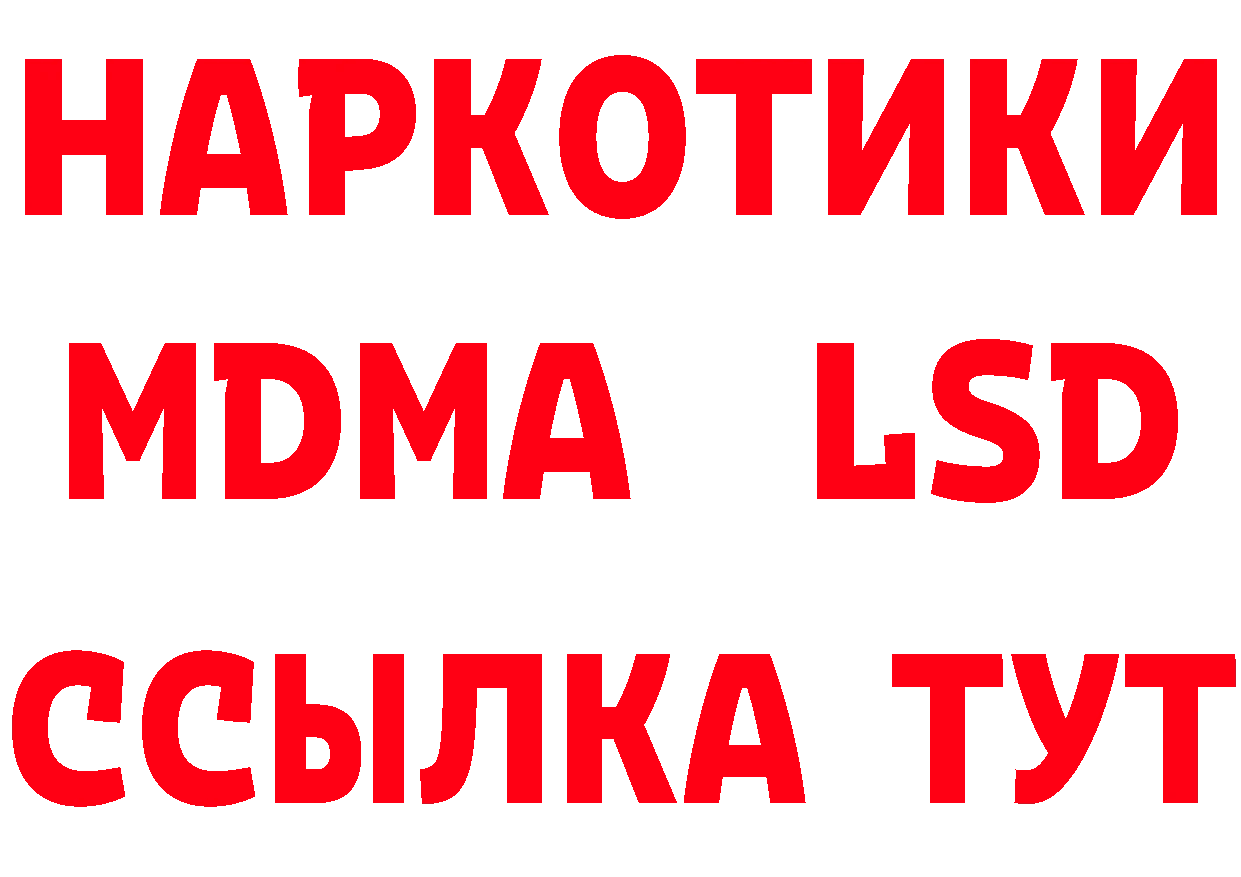 НАРКОТИКИ
MDMA LSD
ССЫЛКА ТУТ